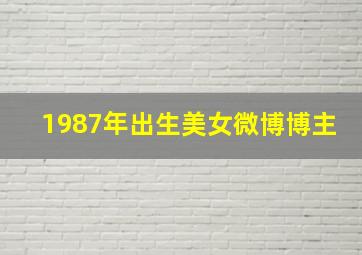 1987年出生美女微博博主